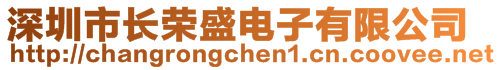 深圳市长荣盛电子有限公司
http://changrongchen1.cn.coovee.net